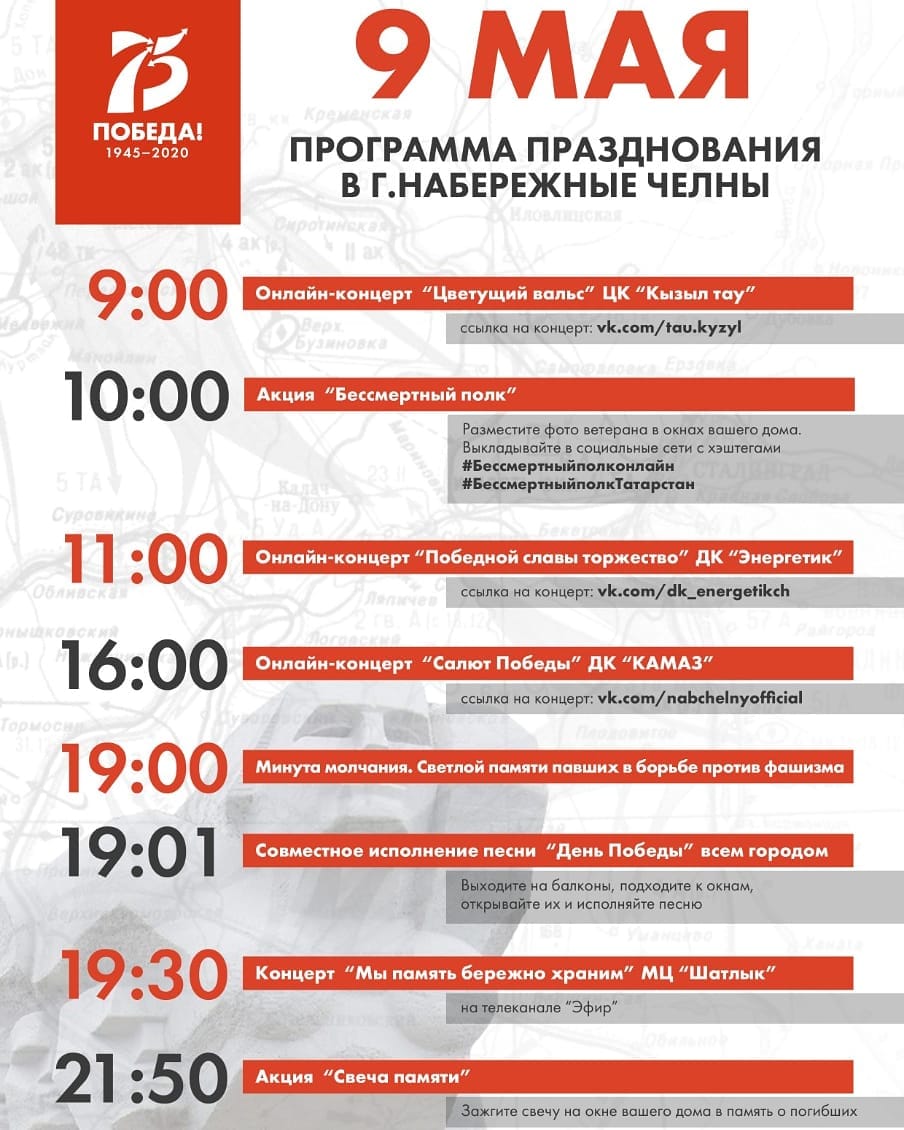 75
ПОБЕДА!
1945–2020

9 МАЯ

ПРОГРАММА ПРАЗДНОВАНИЯ В Г.НАБЕРЕЖНЫЕ ЧЕЛНЫ

9:00
Онлайн-концерт "Цветущий вальс" ЦК "Кызыл тау"
ссылка на концерт: vk.com/tau.kyzyl

10:00
Акция "Бессмертный полк"
Разместите фото ветерана в окнах вашего дома. Выкладывайте в социальные сети с хэштегами
#Бессмертныйполконлайн
#БессмертныйполкТатарстан

11:00
Онлайн-концерт "Победной славы торжество" ДК "Энергетик"
ссылка на концерт: vk.com/dk_energetikch

16:00
Онлайн-концерт "Салют Победы" ДК "КАМАЗ"
ссылка на концерт: vk.com/nabchelnyofficial

19:00
Минута молчания. Светлой памяти павших в борьбе против фашизма

19:01
Совместное исполнение песни "День Победы" всем городом
Выходите на балконы, подходите к окнам, открывайте их и исполняйте песню

19:30
Концерт "Мы память бережно храним" МЦ "Шатлык"
на телеканале "Эфир"

21:50
Акция "Свеча памяти"
Зажгите свечу на окне вашего дома в память о погибших